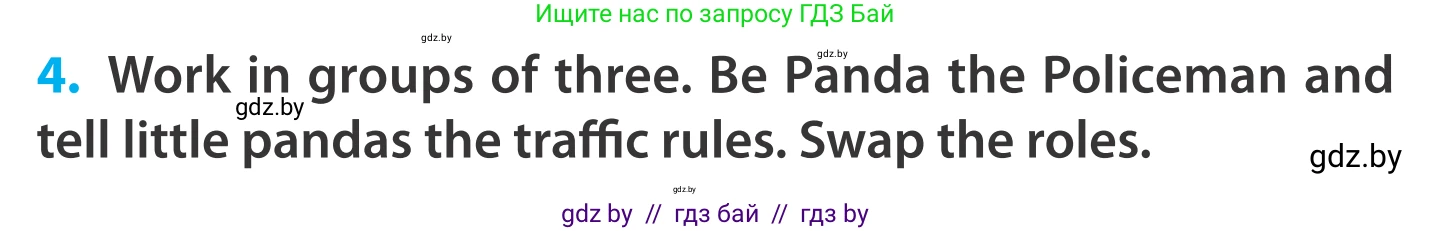 Ищите нас по запросу ГДЗ Бай

gdz.by

gdz.by

4. Work in groups of three. Be Panda the Policeman and tell little pandas the traffic rules. Swap the roles.

gdz.by

gdz.by

gdz.by

gdz by // гдз бай // гдз by